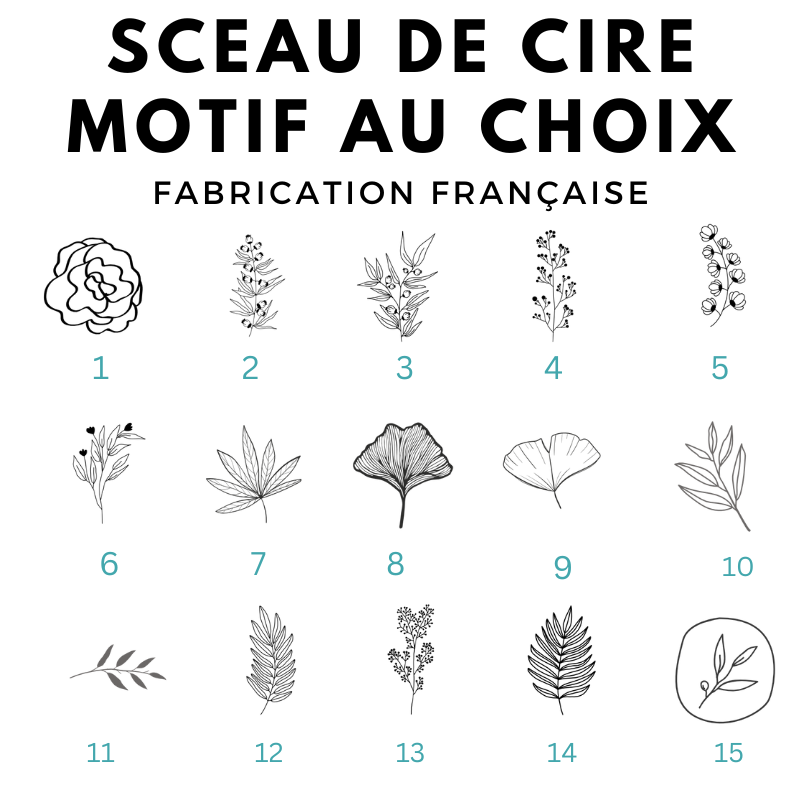 SCEAU DE CIRE
MOTIF AU CHOIX

FABRICATION FRANÇAISE

1 2 3 4 5

6 7 8 9 10

11 12 13 14 15